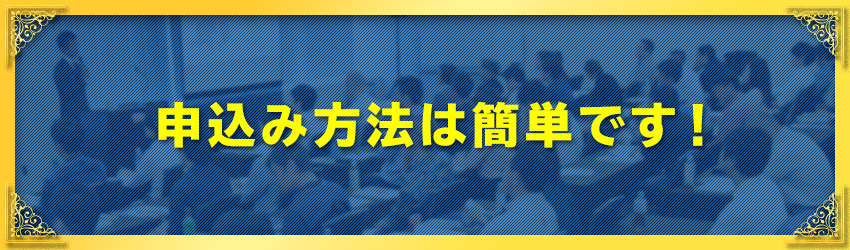 申込み方法は簡単です！